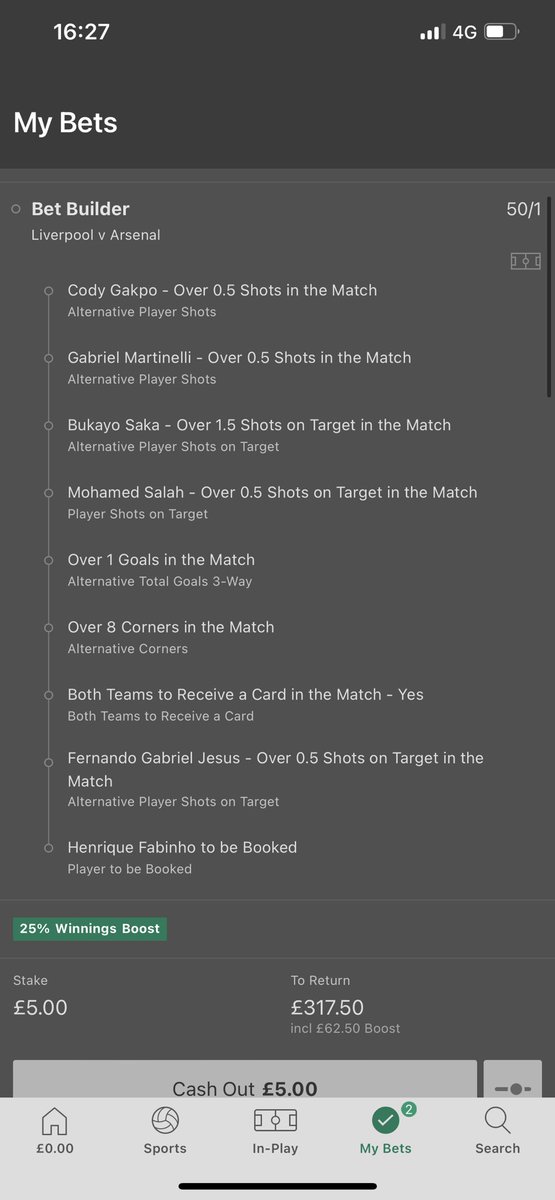 16:27 4G

My Bets

Bet Builder 50/1
Liverpool v Arsenal

Cody Gakpo - Over 0.5 Shots in the Match
Alternative Player Shots

Gabriel Martinelli - Over 0.5 Shots in the Match
Alternative Player Shots

Bukayo Saka - Over 1.5 Shots on Target in the Match
Alternative Player Shots on Target

Mohamed Salah - Over 0.5 Shots on Target in the Match
Player Shots on Target

Over 1 Goals in the Match
Alternative Total Goals 3-Way

Over 8 Corners in the Match
Alternative Corners

Both Teams to Receive a Card in the Match - Yes
Both Teams to Receive a Card

Fernando Gabriel Jesus - Over 0.5 Shots on Target in the Match
Alternative Player Shots on Target

Henrique Fabinho to be Booked
Player to be Booked

25% Winnings Boost

Stake
£5.00

To Return
£317.50
incl £62.50 Boost

Cash Out £5.00

£0.00 Sports In-Play 2 My Bets Search